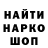 НАЙТИ НАРКО ШОП